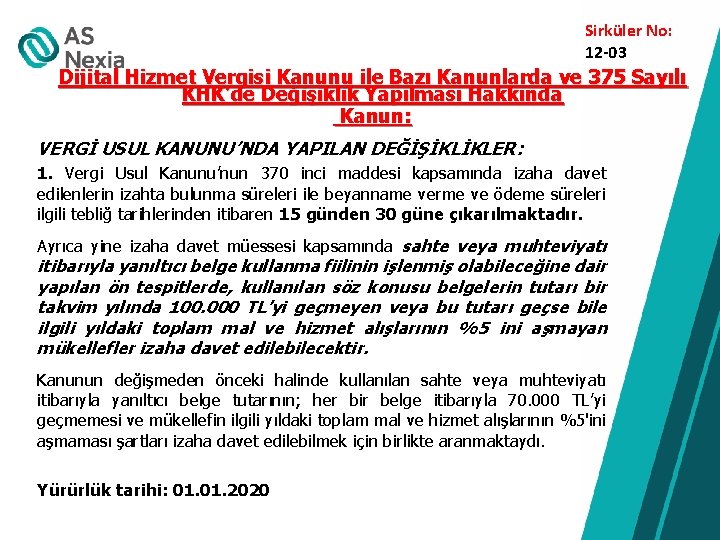 AS Nexia

Sirküler No:
12-03

Dijital Hizmet Vergisi Kanunu ile Bazı Kanunlarda ve 375 Sayılı KHK'de Değişiklik Yapılması Hakkında Kanun:

VERGİ USUL KANUNU'NDA YAPILAN DEĞİŞİKLİKLER:

1. Vergi Usul Kanunu'nun 370 inci maddesi kapsamında izaha davet edilenlerin izahta bulunma süreleri ile beyanname verme ve ödeme süreleri ilgili tebliğ tarihlerinden itibaren 15 günden 30 güne çıkarılmaktadır.

Ayrıca yine izaha davet müessesi kapsamında sahte veya muhteviyatı itibarıyla yanıltıcı belge kullanma fiilinin işlenmiş olabileceğine dair yapılan ön tespitlerde, kullanılan söz konusu belgelerin tutarı bir takvim yılında 100.000 TL'yi geçmeyen veya bu tutarı geçse bile ilgili yıldaki toplam mal ve hizmet alışlarının %5 ini aşmayan mükellefler izaha davet edilebilecektir.

Kanunun değişmeden önceki halinde kullanılan sahte veya muhteviyatı itibarıyla yanıltıcı belge tutarının; her bir belge itibarıyla 70.000 TL'yi geçmemesi ve mükellefin ilgili yıldaki toplam mal ve hizmet alışlarının %5'ini aşmaması şartları izaha davet edilebilmek için birlikte aranmaktaydı.

Yürürlük tarihi: 01.01.2020